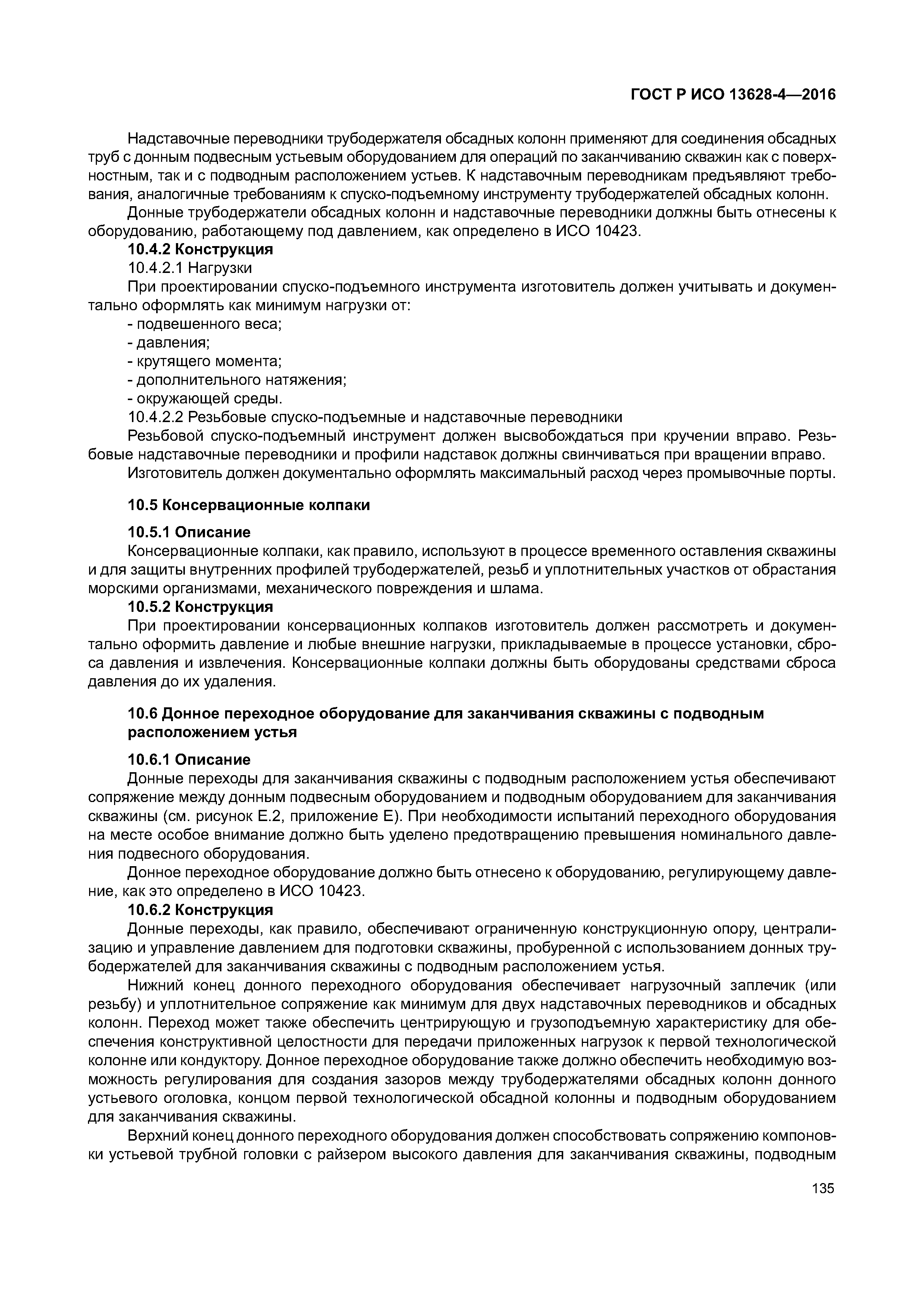 ГОСТ Р ИСО 13628-4—2016

Надставочные переводники трубодержателя обсадных колонн применяют для соединения обсадных труб с донным подвесным устьевым оборудованием для операций по заканчиванию скважин как с поверхностным, так и с подводным расположением устьев. К надставочным переводникам предъявляют требования, аналогичные требованиям к спуско-подъемному инструменту трубодержателей обсадных колонн.

Донные трубодержатели обсадных колонн и надставочные переводники должны быть отнесены к оборудованию, работающему под давлением, как определено в ИСО 10423.

10.4.2 Конструкция

10.4.2.1 Нагрузки

При проектировании спуско-подъемного инструмента изготовитель должен учитывать и документально оформлять как минимум нагрузки от:

- подвешенного веса;
- давления;
- крутящего момента;
- дополнительного натяжения;
- окружающей среды.

10.4.2.2 Резьбовые спуско-подъемные и надставочные переводники

Резьбовой спуско-подъемный инструмент должен высвобождаться при кручении вправо. Резьбовые надставочные переводники и профили надставок должны свинчиваться при вращении вправо.

Изготовитель должен документально оформлять максимальный расход через промывочные порты.

10.5 Консервационные колпаки

10.5.1 Описание

Консервационные колпаки, как правило, используют в процессе временного оставления скважины и для защиты внутренних профилей трубодержателей, резьб и уплотнительных участков от обрастания морскими организмами, механического повреждения и шлама.

10.5.2 Конструкция

При проектировании консервационных колпаков изготовитель должен рассмотреть и документально оформить давление и любые внешние нагрузки, прикладываемые в процессе установки, сброса давления и извлечения. Консервационные колпаки должны быть оборудованы средствами сброса давления до их удаления.

10.6 Донное переходное оборудование для заканчивания скважины с подводным расположением устья

10.6.1 Описание

Донные переходы для заканчивания скважины с подводным расположением устья обеспечивают сопряжение между донным подвесным оборудованием и подводным оборудованием для заканчивания скважины (см. рисунок Е.2, приложение Е). При необходимости испытаний переходного оборудования на месте особое внимание должно быть уделено предотвращению превышения номинального давления подвесного оборудования.

Донное переходное оборудование должно быть отнесено к оборудованию, регулирующему давление, как это определено в ИСО 10423.

10.6.2 Конструкция

Донные переходы, как правило, обеспечивают ограниченную конструкционную опору, централизацию и управление давлением для подготовки скважины, пробуренной с использованием донных трубодержателей для заканчивания скважины с подводным расположением устья.

Нижний конец донного переходного оборудования обеспечивает нагрузочный заплечик (или резьбу) и уплотнительное сопряжение как минимум для двух надставочных переводников и обсадных колонн. Переход может также обеспечить центрирующую и грузоподъемную характеристику для обеспечения конструктивной целостности для передачи приложенных нагрузок к первой технологической колонне или кондуктору. Донное переходное оборудование также должно обеспечить необходимую возможность регулирования для создания зазоров между трубодержателями обсадных колонн донного устьевого оголовка, концом первой технологической обсадной колонны и подводным оборудованием для заканчивания скважины.

Верхний конец донного переходного оборудования должен способствовать сопряжению компоновки устьевой трубной головки с райзером высокого давления для заканчивания скважины, подводным

135